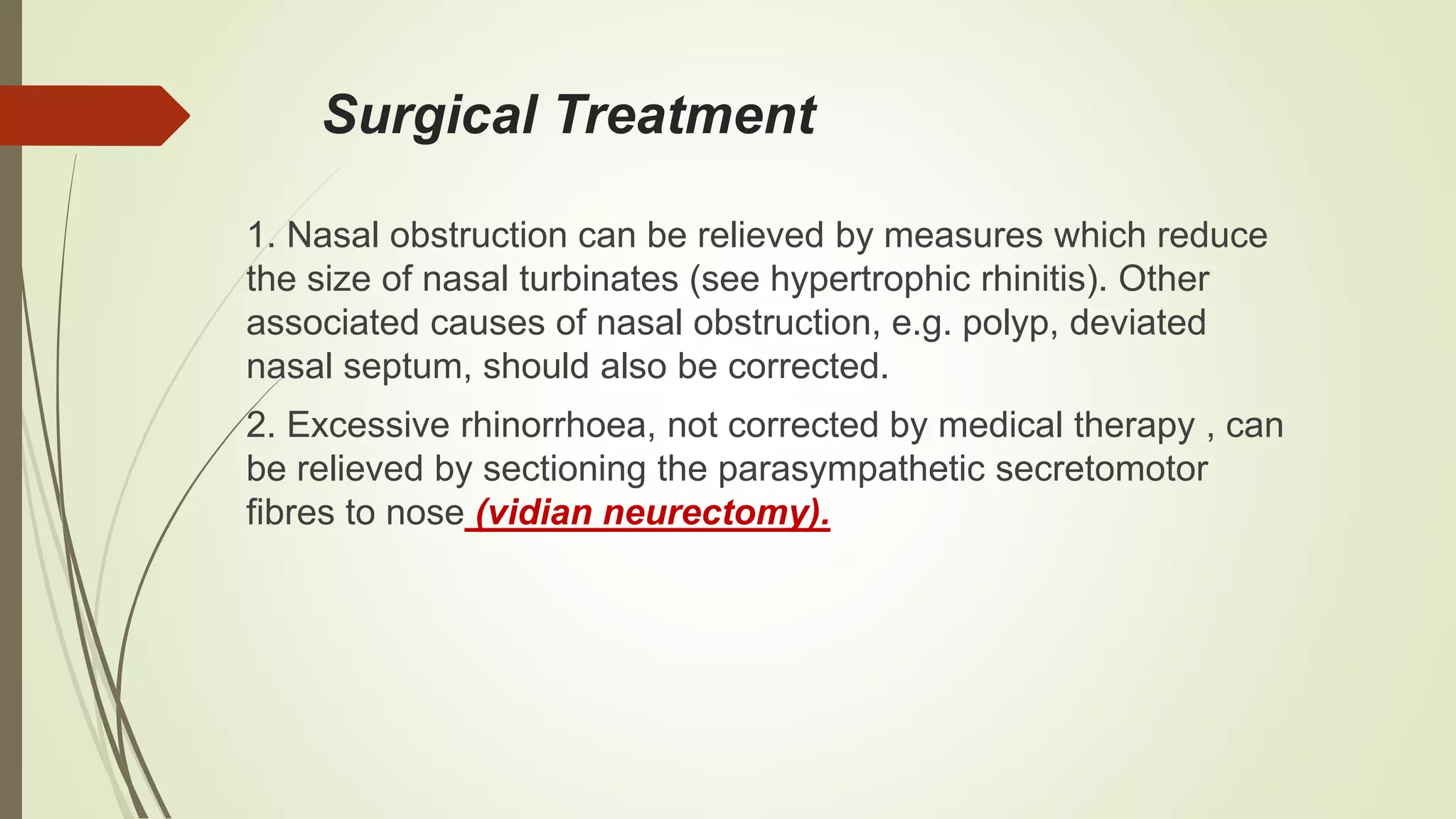 Surgical Treatment

1. Nasal obstruction can be relieved by measures which reduce the size of nasal turbinates (see hypertrophic rhinitis). Other associated causes of nasal obstruction, e.g. polyp, deviated nasal septum, should also be corrected.

2. Excessive rhinorrhoea, not corrected by medical therapy , can be relieved by sectioning the parasympathetic secretomotor fibres to nose (vidian neurectomy).